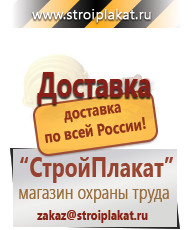 www.stroiplakat.ru

Доставка

доставка по всей России!

“СтройПлакат”

магазин охраны труда

zakaz@stroiplakat.ru